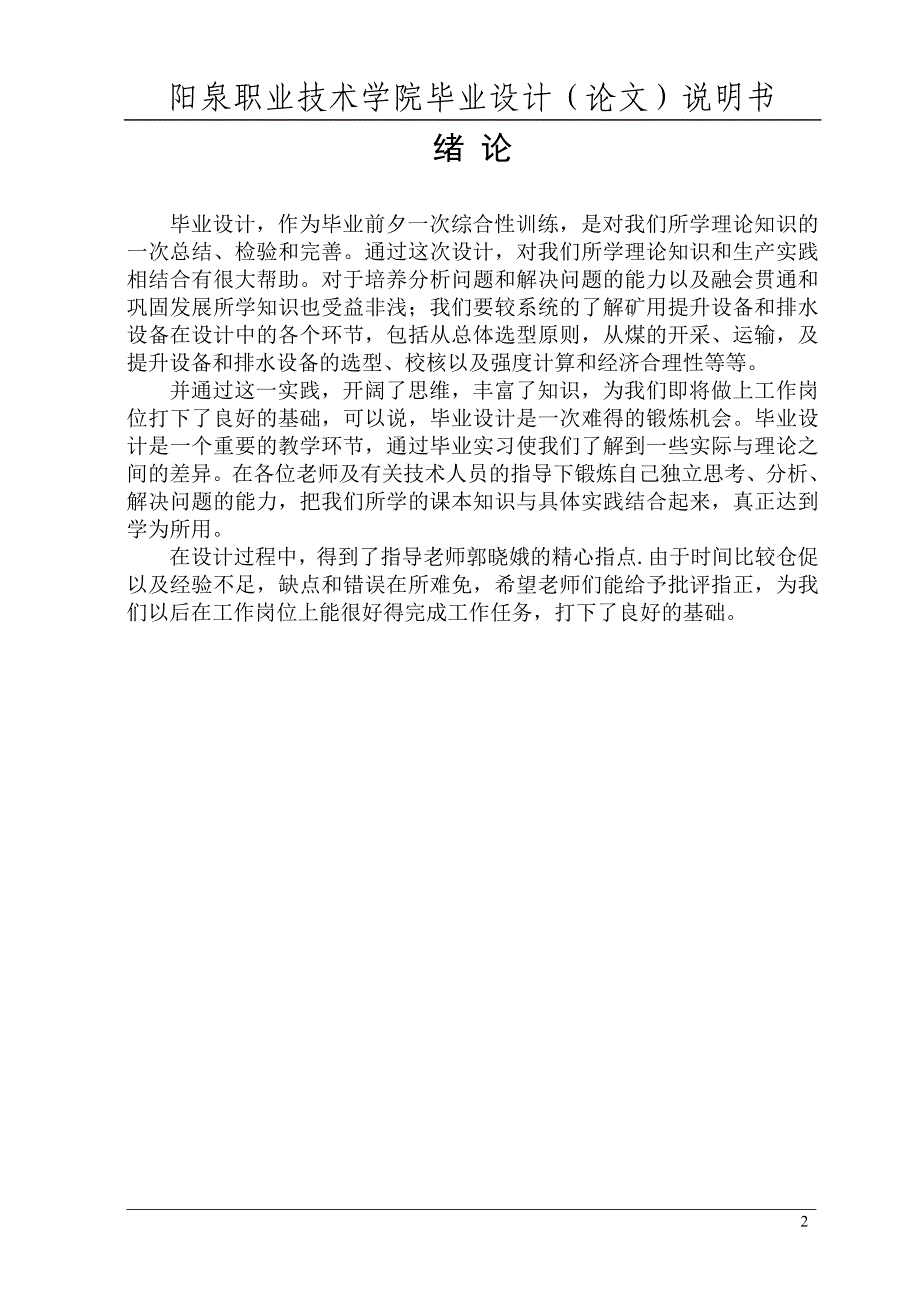 阳泉职业技术学院毕业设计（论文）说明书

绪 论

毕业设计，作为毕业前夕一次综合性训练，是对我们所学理论知识的一次总结、检验和完善。通过这次设计，对我们所学理论知识和生产实践相结合有很大帮助。对于培养分析问题和解决问题的能力以及融会贯通和巩固发展所学知识也受益非浅；我们要较系统的了解矿用提升设备和排水设备在设计中的各个环节，包括从总体选型原则，从煤的开采、运输，及提升设备和排水设备的选型、校核以及强度计算和经济合理性等等。

并通过这一实践，开阔了思维，丰富了知识，为我们即将做上工作岗位打下了良好的基础，可以说，毕业设计是一次难得的锻炼机会。毕业设计是一个重要的教学环节，通过毕业实习使我们了解到一些实际与理论之间的差异。在各位老师及有关技术人员的指导下锻炼自己独立思考、分析、解决问题的能力，把我们所学的课本知识与具体实践结合起来，真正达到学为所用。

在设计过程中，得到了指导老师郭晓娥的精心指点.由于时间比较仓促以及经验不足，缺点和错误在所难免，希望老师们能给予批评指正，为我们以后在工作岗位上能很好得完成工作任务，打下了良好的基础。

2